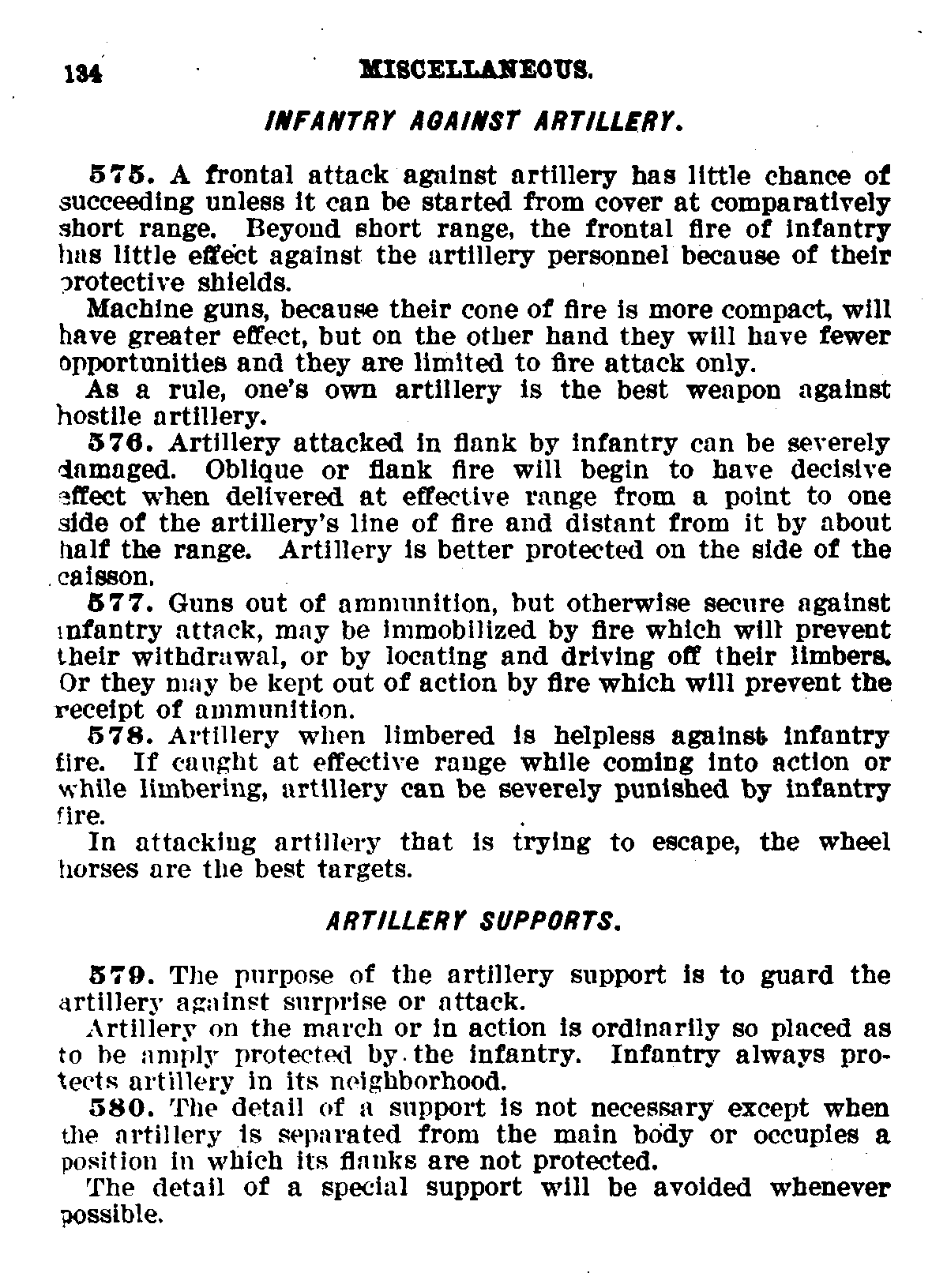 134 MISCELLANEOUS.

INFANTRY AGAINST ARTILLERY.

575. A frontal attack against artillery has little chance of succeeding unless it can be started from cover at comparatively short range. Beyond short range, the frontal fire of infantry has little effect against the artillery personnel because of their protective shields.

Machine guns, because their cone of fire is more compact, will have greater effect, but on the other hand they will have fewer opportunities and they are limited to fire attack only.

As a rule, one's own artillery is the best weapon against hostile artillery.

576. Artillery attacked in flank by infantry can be severely damaged. Oblique or flank fire will begin to have decisive effect when delivered at effective range from a point to one side of the artillery's line of fire and distant from it by about half the range. Artillery is better protected on the side of the caisson.

577. Guns out of ammunition, but otherwise secure against infantry attack, may be immobilized by fire which will prevent their withdrawal, or by locating and driving off their limbers. Or they may be kept out of action by fire which will prevent the receipt of ammunition.

578. Artillery when limbered is helpless against infantry fire. If caught at effective range while coming into action or while limbering, artillery can be severely punished by infantry fire.

In attacking artillery that is trying to escape, the wheel horses are the best targets.

ARTILLERY SUPPORTS.

579. The purpose of the artillery support is to guard the artillery against surprise or attack.

Artillery on the march or in action is ordinarily so placed as to be amply protected by the infantry. Infantry always protects artillery in its neighborhood.

580. The detail of a support is not necessary except when the artillery is separated from the main body or occupies a position in which its flanks are not protected.

The detail of a special support will be avoided whenever possible.